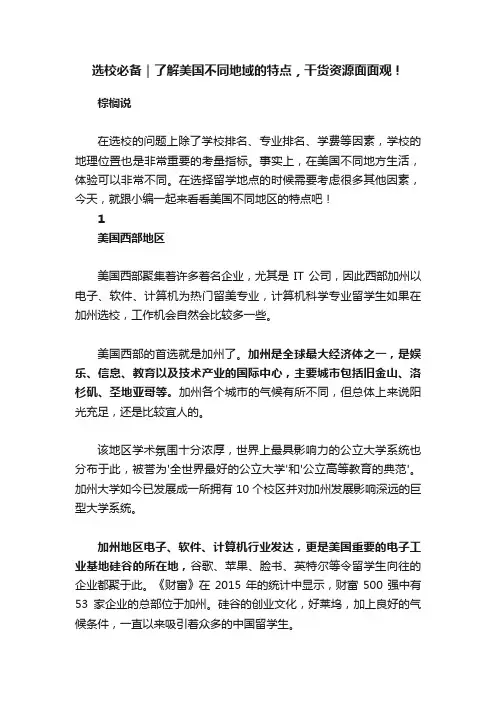 选校必备｜了解美国不同地域的特点，干货资源面面观！

棕榈说

在选校的问题上除了学校排名、专业排名、学费等因素，学校的地理位置也是非常重要的考量指标。事实上，在美国不同地方生活，体验可以非常不同。在选择留学地点的时候需要考虑很多其他因素，今天，就跟小编一起来看看美国不同地区的特点吧！

1

美国西部地区

美国西部聚集着许多着名企业，尤其是 IT 公司，因此西部加州以电子、软件、计算机为热门留美专业，计算机科学专业留学生如果在加州选校，工作机会自然会比较多一些。

美国西部的首选就是加州了。加州是全球最大经济体之一，是娱乐、信息、教育以及技术产业的国际中心，主要城市包括旧金山、洛杉矶、圣地亚哥等。加州各个城市的气候有所不同，但总体上来说阳光充足，还是比较宜人的。

该地区学术氛围十分浓厚，世界上最具影响力的公立大学系统也分布于此，被誉为'全世界最好的公立大学'和'公立高等教育的典范'。加州大学如今已发展成一所拥有 10 个校区并对加州发展影响深远的巨型大学系统。

加州地区电子、软件、计算机行业发达，更是美国重要的电子工业基地硅谷的所在地，谷歌、苹果、脸书、英特尔等令留学生向往的企业都聚于此。《财富》在 2015 年的统计中显示，财富 500 强中有 53 家企业的总部位于加州。硅谷的创业文化，好莱坞，加上良好的气候条件，一直以来吸引着众多的中国留学生。